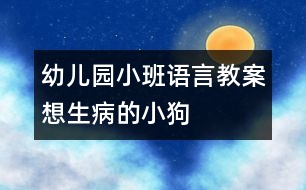 幼儿园小班语言教案
想生病的小狗